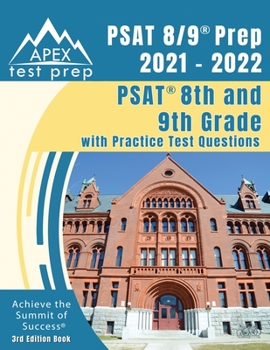 APEX
test prep

PSAT 8/9® Prep
2021 - 2022

PSAT® 8th and
9th Grade
with Practice Test Questions

Achieve the
Summit of
Success®

3rd Edition Book